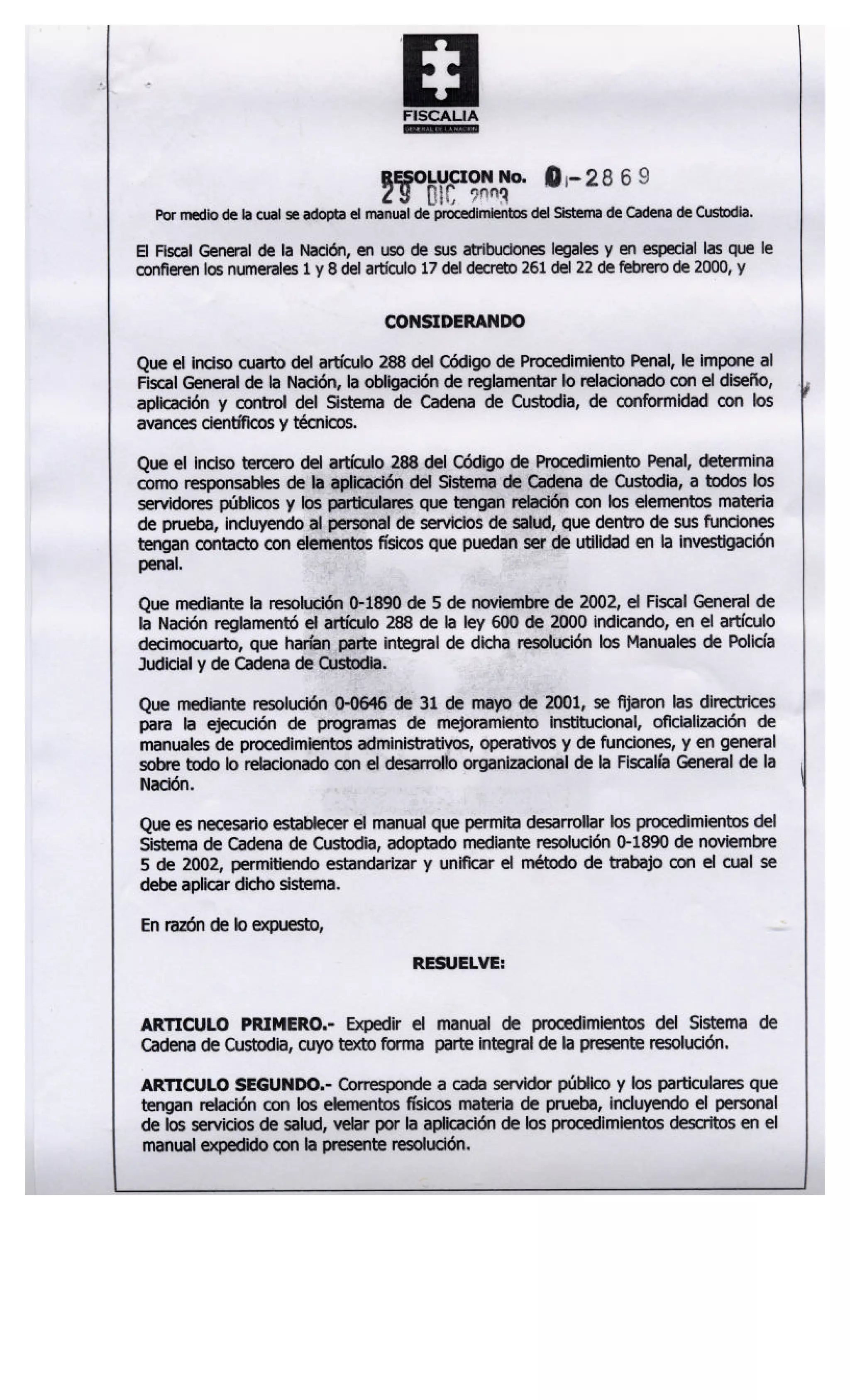 FISCALIA
GENERAL DE LA NACION

RESOLUCION No. 0-2869
29 DIC 2003

Por medio de la cual se adopta el manual de procedimientos del Sistema de Cadena de Custodia.

El Fiscal General de la Nación, en uso de sus atribuciones legales y en especial las que le confieren los numerales 1 y 8 del artículo 17 del decreto 261 del 22 de febrero de 2000, y

CONSIDERANDO

Que el inciso cuarto del artículo 288 del Código de Procedimiento Penal, le impone al Fiscal General de la Nación, la obligación de reglamentar lo relacionado con el diseño, aplicación y control del Sistema de Cadena de Custodia, de conformidad con los avances científicos y técnicos.

Que el inciso tercero del artículo 288 del Código de Procedimiento Penal, determina como responsables de la aplicación del Sistema de Cadena de Custodia, a todos los servidores públicos y los particulares que tengan relación con los elementos materia de prueba, incluyendo al personal de servicios de salud, que dentro de sus funciones tengan contacto con elementos físicos que puedan ser de utilidad en la investigación penal.

Que mediante la resolución 0-1890 de 5 de noviembre de 2002, el Fiscal General de la Nación reglamentó el artículo 288 de la ley 600 de 2000 indicando, en el artículo decimocuarto, que harían parte integral de dicha resolución los Manuales de Policía Judicial y de Cadena de Custodia.

Que mediante resolución 0-0646 de 31 de mayo de 2001, se fijaron las directrices para la ejecución de programas de mejoramiento institucional, oficialización de manuales de procedimientos administrativos, operativos y de funciones, y en general sobre todo lo relacionado con el desarrollo organizacional de la Fiscalía General de la Nación.

Que es necesario establecer el manual que permita desarrollar los procedimientos del Sistema de Cadena de Custodia, adoptado mediante resolución 0-1890 de noviembre 5 de 2002, permitiendo estandarizar y unificar el método de trabajo con el cual se debe aplicar dicho sistema.

En razón de lo expuesto,

RESUELVE:

ARTICULO PRIMERO.- Expedir el manual de procedimientos del Sistema de Cadena de Custodia, cuyo texto forma parte integral de la presente resolución.

ARTICULO SEGUNDO.- Corresponde a cada servidor público y los particulares que tengan relación con los elementos físicos materia de prueba, incluyendo el personal de los servicios de salud, velar por la aplicación de los procedimientos descritos en el manual expedido con la presente resolución.